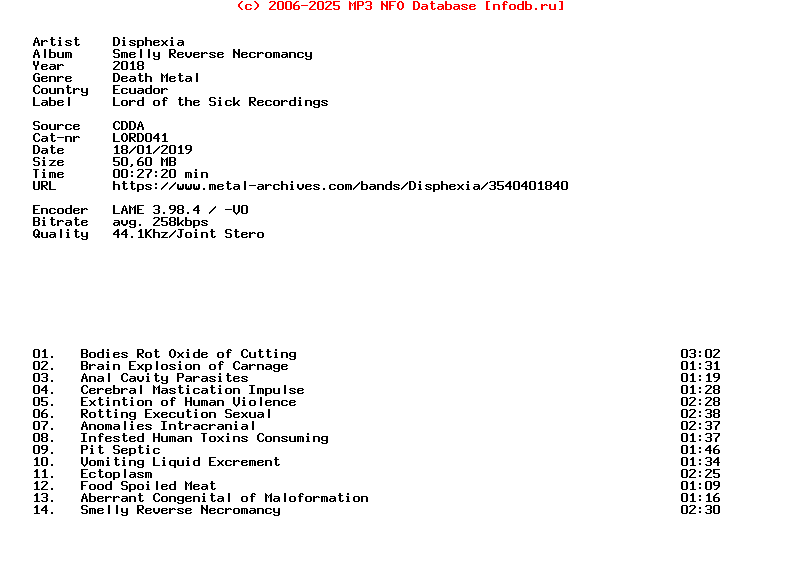 (c) 2006-2025 MP3 NFO Database [nfodb.ru]

Artist Disphexia
Album Smelly Reverse Necromancy
Year 2018
Genre Death Metal
Country Ecuador
Label Lord of the Sick Recordings

Source CDDA
Cat-nr LORD041
Date 18/01/2019
Size 50,60 MB
Time 00:27:20 min
URL https://www.metal-archives.com/bands/Disphexia/3540401840

Encoder LAME 3.98.4 / -V0
Bitrate avg. 258kbps
Quality 44.1Khz/Joint Stero

| | | |
|---|---|---|
| 01. | Bodies Rot Oxide of Cutting | 03:02 |
| 02. | Brain Explosion of Carnage | 01:31 |
| 03. | Anal Cavity Parasites | 01:19 |
| 04. | Cerebral Mastication Impulse | 01:28 |
| 05. | Extintion of Human Violence | 02:28 |
| 06. | Rotting Execution Sexual | 02:38 |
| 07. | Anomalies Intracranial | 02:37 |
| 08. | Infested Human Toxins Consuming | 01:37 |
| 09. | Pit Septic | 01:46 |
| 10. | Vomiting Liquid Excrement | 01:34 |
| 11. | Ectoplasm | 02:25 |
| 12. | Food Spoiled Meat | 01:09 |
| 13. | Aberrant Congenital of Maloformation | 01:16 |
| 14. | Smelly Reverse Necromancy | 02:30 |